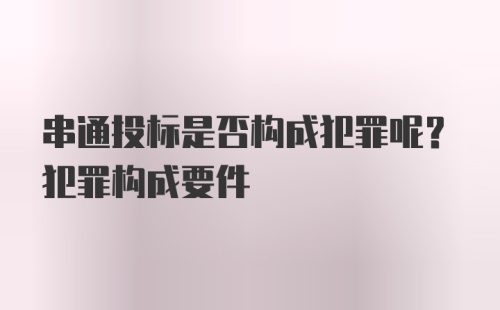 串通投标是否构成犯罪呢？犯罪构成要件